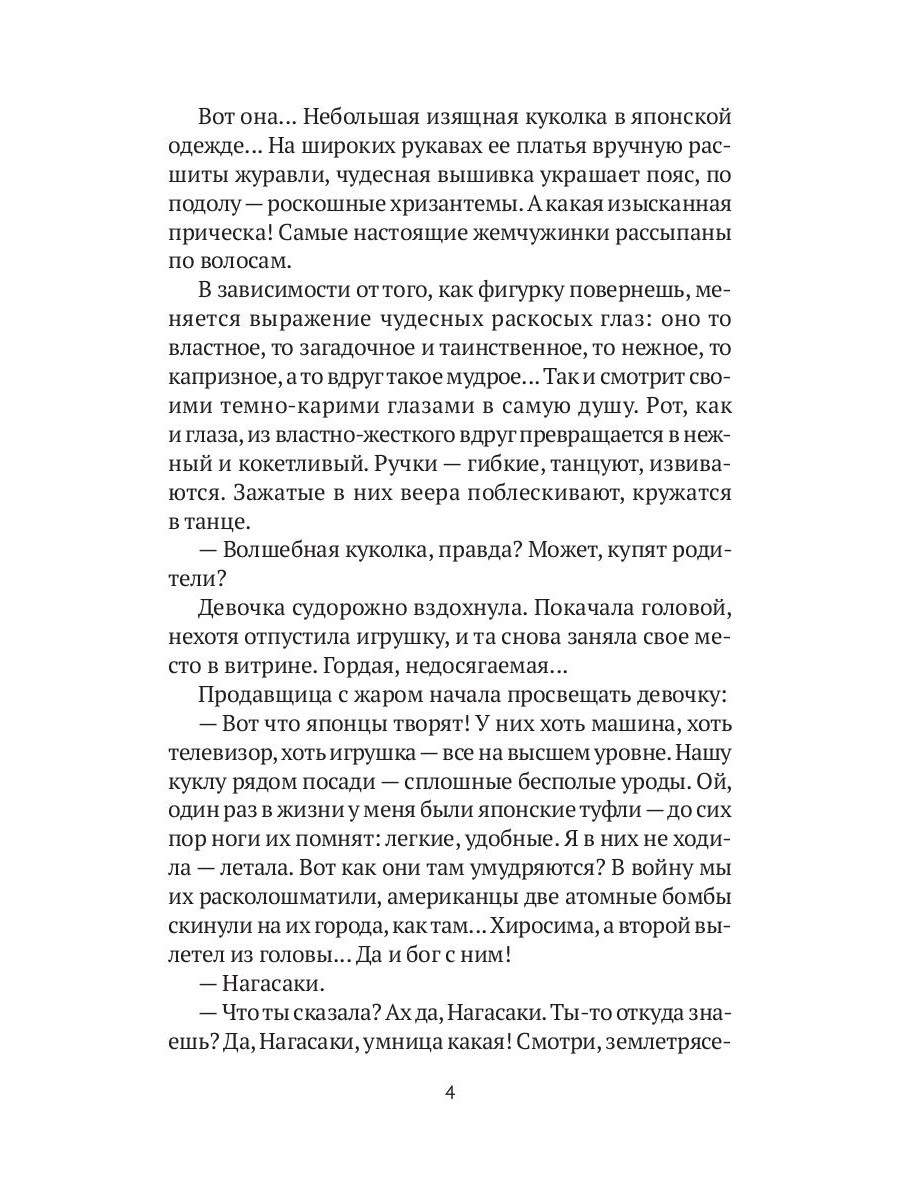 Вот она... Небольшая изящная куколка в японской одежде... На широких рукавах ее платья вручную расшиты журавли, чудесная вышивка украшает пояс, по подолу — роскошные хризантемы. А какая изысканная прическа! Самые настоящие жемчужинки рассыпаны по волосам.

В зависимости от того, как фигурку повернешь, меняется выражение чудесных раскосых глаз: оно то властное, то загадочное и таинственное, то нежное, то капризное, а то вдруг такое мудрое... Так и смотрит своими темно-карими глазами в самую душу. Рот, как и глаза, из властно-жесткого вдруг превращается в нежный и кокетливый. Ручки — гибкие, танцуют, извиваются. Зажатые в них веера поблескивают, кружатся в танце.

— Волшебная куколка, правда? Может, купят родители?

Девочка судорожно вздохнула. Покачала головой, нехотя отпустила игрушку, и та снова заняла свое место в витрине. Гордая, недосягаемая...

Продавщица с жаром начала просвещать девочку:

— Вот что японцы творят! У них хоть машина, хоть телевизор, хоть игрушка — все на высшем уровне. Нашу куклу рядом посади — сплошные бесполые уроды. Ой, один раз в жизни у меня были японские туфли — до сих пор ноги их помнят: легкие, удобные. Я в них не ходила — летала. Вот как они там умудряются? В войну мы их расколошматили, американцы две атомные бомбы скинули на их города, как там... Хиросима, а второй вылетел из головы... Да и бог с ним!

— Нагасаки.

— Что ты сказала? Ах да, Нагасаки. Ты-то откуда знаешь? Да, Нагасаки, умница какая! Смотри, землетрясе-

4